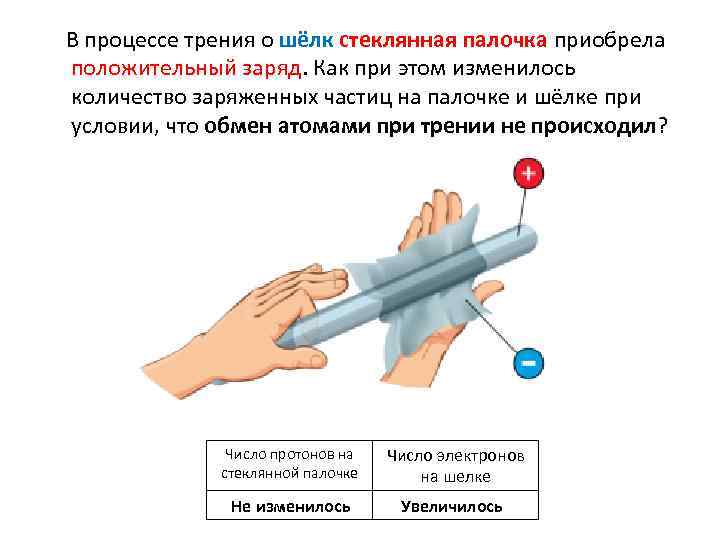 В процессе трения о шёлк стеклянная палочка приобрела положительный заряд. Как при этом изменилось количество заряженных частиц на палочке и шёлке при условии, что обмен атомами при трении не происходил?

+

−

| Число протонов на стеклянной палочке | Число электронов на шелке |
|---|---|
| Не изменилось | Увеличилось |